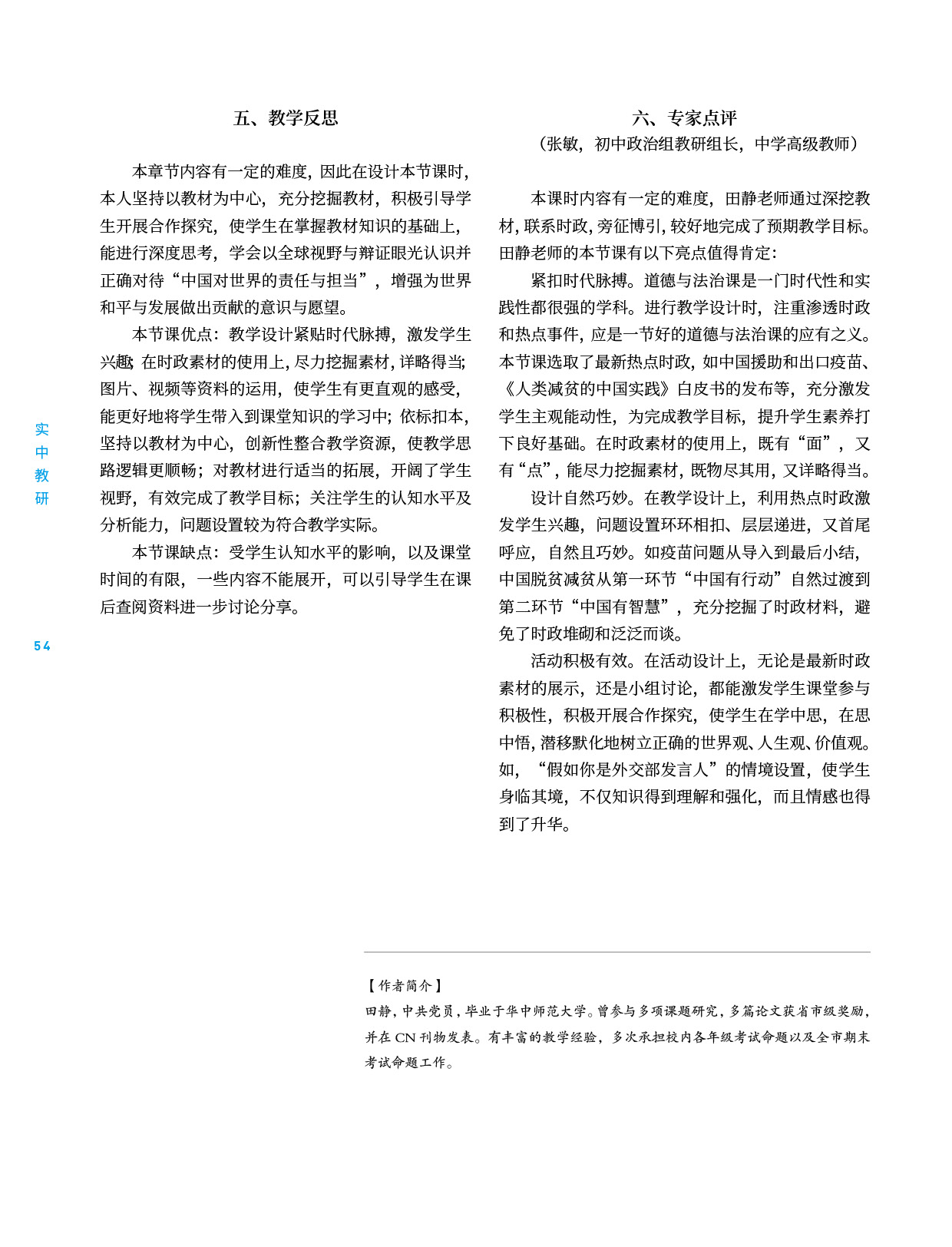 实中教研

54

五、教学反思

本章节内容有一定的难度，因此在设计本节课时，本人坚持以教材为中心，充分挖掘教材，积极引导学生开展合作探究，使学生在掌握教材知识的基础上，能进行深度思考，学会以全球视野与辩证眼光认识并正确对待“中国对世界的责任与担当”，增强为世界和平与发展做出贡献的意识与愿望。

本节课优点：教学设计紧贴时代脉搏，激发学生兴趣；在时政素材的使用上，尽力挖掘素材，详略得当；图片、视频等资料的运用，使学生有更直观的感受，能更好地将学生带入到课堂知识的学习中；依标扣本，坚持以教材为中心，创新性整合教学资源，使教学思路逻辑更顺畅；对教材进行适当的拓展，开阔了学生视野，有效完成了教学目标；关注学生的认知水平及分析能力，问题设置较为符合教学实际。

本节课缺点：受学生认知水平的影响，以及课堂时间的有限，一些内容不能展开，可以引导学生在课后查阅资料进一步讨论分享。

六、专家点评

（张敏，初中政治组教研组长，中学高级教师）

本课时内容有一定的难度，田静老师通过深挖教材，联系时政，旁征博引，较好地完成了预期教学目标。田静老师的本节课有以下亮点值得肯定：

紧扣时代脉搏。道德与法治课是一门时代性和实践性都很强的学科。进行教学设计时，注重渗透时政和热点事件，应是一节好的道德与法治课的应有之义。本节课选取了最新热点时政，如中国援助和出口疫苗、《人类减贫的中国实践》白皮书的发布等，充分激发学生主观能动性，为完成教学目标，提升学生素养打下良好基础。在时政素材的使用上，既有“面”，又有“点”，能尽力挖掘素材，既物尽其用，又详略得当。

设计自然巧妙。在教学设计上，利用热点时政激发学生兴趣，问题设置环环相扣、层层递进，又首尾呼应，自然且巧妙。如疫苗问题从导入到最后小结，中国脱贫减贫从第一环节“中国有行动”自然过渡到第二环节“中国有智慧”，充分挖掘了时政材料，避免了时政堆砌和泛泛而谈。

活动积极有效。在活动设计上，无论是最新时政素材的展示，还是小组讨论，都能激发学生课堂参与积极性，积极开展合作探究，使学生在学中思，在思中悟，潜移默化地树立正确的世界观、人生观、价值观。如，“假如你是外交部发言人”的情境设置，使学生身临其境，不仅知识得到理解和强化，而且情感也得到了升华。

【作者简介】
田静，中共党员，毕业于华中师范大学。曾参与多项课题研究，多篇论文获省市级奖励，并在 CN 刊物发表。有丰富的教学经验，多次承担校内各年级考试命题以及全市期末考试命题工作。